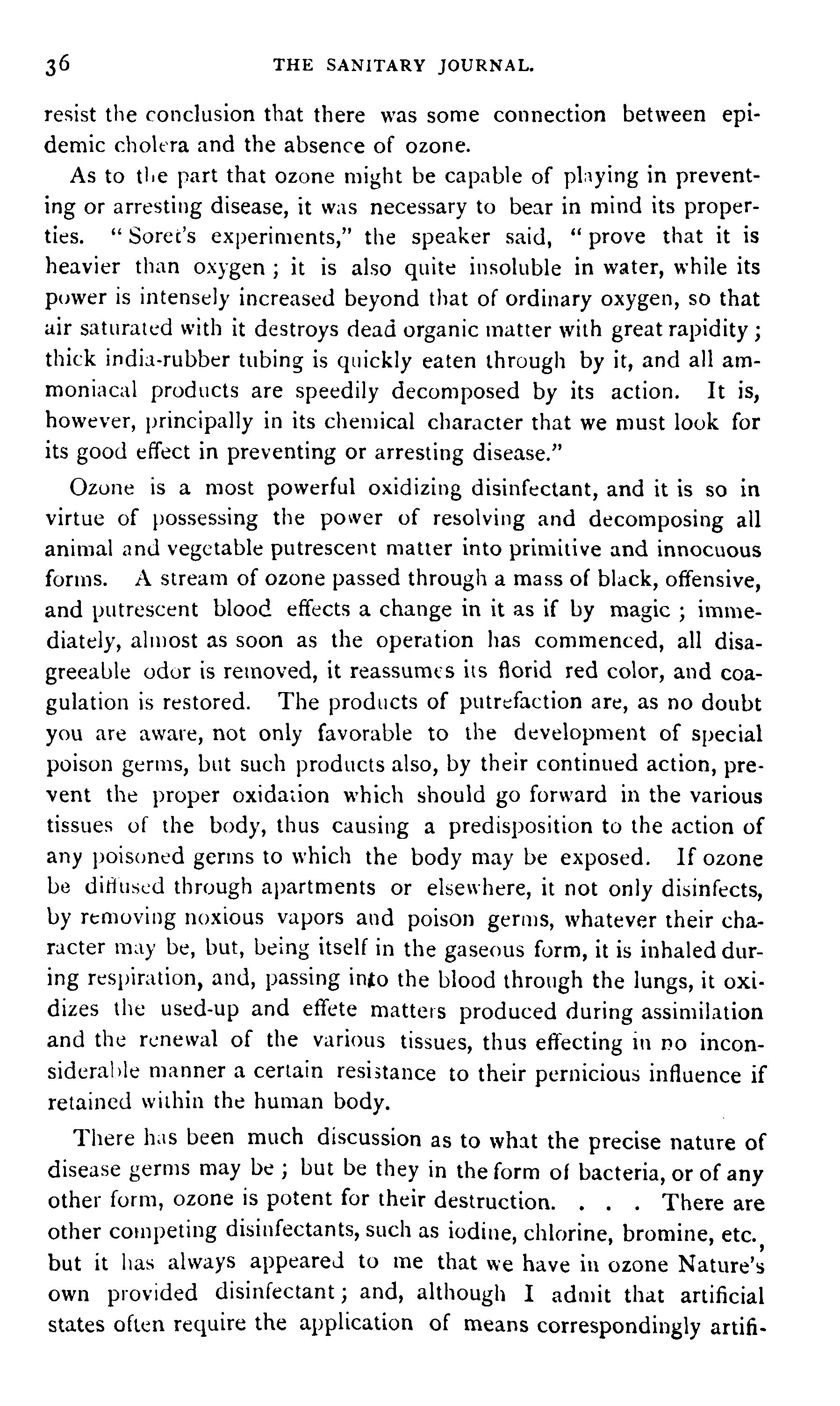 36 THE SANITARY JOURNAL.

resist the conclusion that there was some connection between epidemic cholera and the absence of ozone.

As to the part that ozone might be capable of playing in preventing or arresting disease, it was necessary to bear in mind its properties. "Soret's experiments," the speaker said, "prove that it is heavier than oxygen; it is also quite insoluble in water, while its power is intensely increased beyond that of ordinary oxygen, so that air saturated with it destroys dead organic matter with great rapidity; thick india-rubber tubing is quickly eaten through by it, and all ammoniacal products are speedily decomposed by its action. It is, however, principally in its chemical character that we must look for its good effect in preventing or arresting disease."

Ozone is a most powerful oxidizing disinfectant, and it is so in virtue of possessing the power of resolving and decomposing all animal and vegetable putrescent matter into primitive and innocuous forms. A stream of ozone passed through a mass of black, offensive, and putrescent blood effects a change in it as if by magic; immediately, almost as soon as the operation has commenced, all disagreeable odor is removed, it reassumes its florid red color, and coagulation is restored. The products of putrefaction are, as no doubt you are aware, not only favorable to the development of special poison germs, but such products also, by their continued action, prevent the proper oxidation which should go forward in the various tissues of the body, thus causing a predisposition to the action of any poisoned germs to which the body may be exposed. If ozone be diffused through apartments or elsewhere, it not only disinfects, by removing noxious vapors and poison germs, whatever their character may be, but, being itself in the gaseous form, it is inhaled during respiration, and, passing into the blood through the lungs, it oxidizes the used-up and effete matters produced during assimilation and the renewal of the various tissues, thus effecting in no inconsiderable manner a certain resistance to their pernicious influence if retained within the human body.

There has been much discussion as to what the precise nature of disease germs may be; but be they in the form of bacteria, or of any other form, ozone is potent for their destruction. . . . There are other competing disinfectants, such as iodine, chlorine, bromine, etc., but it has always appeared to me that we have in ozone Nature's own provided disinfectant; and, although I admit that artificial states often require the application of means correspondingly artifi-